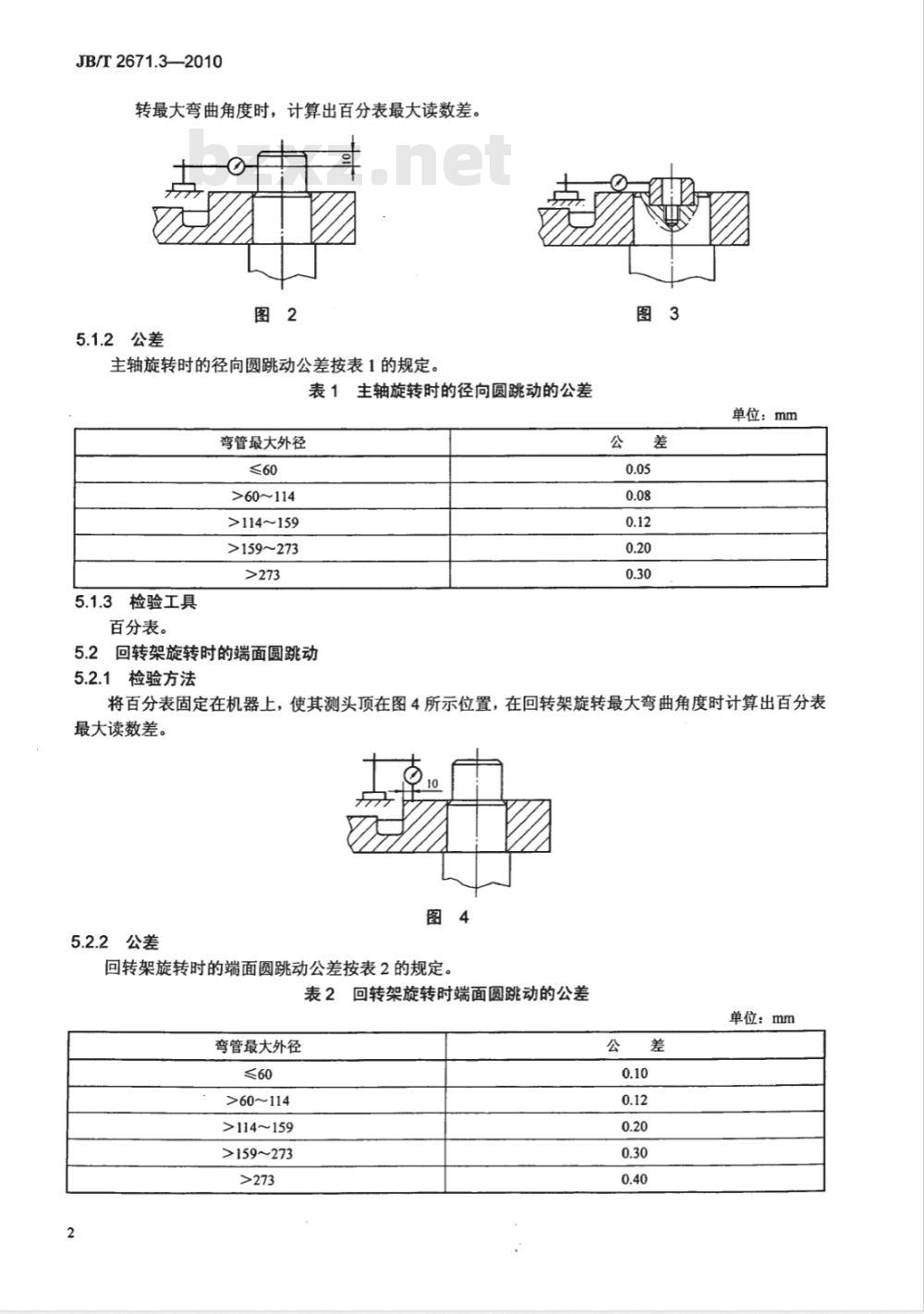 JB/T 2671.3—2010

转最大弯曲角度时，计算出百分表最大读数差。

bzxz.net

10

图 2

图 3

5.1.2 公差

主轴旋转时的径向圆跳动公差按表 1 的规定。

表 1 主轴旋转时的径向圆跳动的公差

单位：mm

| 弯管最大外径 | 公　差 |
|---|---|
| ≤60 | 0.05 |
| >60～114 | 0.08 |
| >114～159 | 0.12 |
| >159～273 | 0.20 |
| >273 | 0.30 |

5.1.3 检验工具

百分表。

5.2 回转架旋转时的端面圆跳动

5.2.1 检验方法

将百分表固定在机器上，使其测头顶在图 4 所示位置，在回转架旋转最大弯曲角度时计算出百分表最大读数差。

10

图 4

5.2.2 公差

回转架旋转时的端面圆跳动公差按表 2 的规定。

表 2 回转架旋转时端面圆跳动的公差

单位：mm

| 弯管最大外径 | 公　差 |
|---|---|
| ≤60 | 0.10 |
| >60～114 | 0.12 |
| >114～159 | 0.20 |
| >159～273 | 0.30 |
| >273 | 0.40 |

2